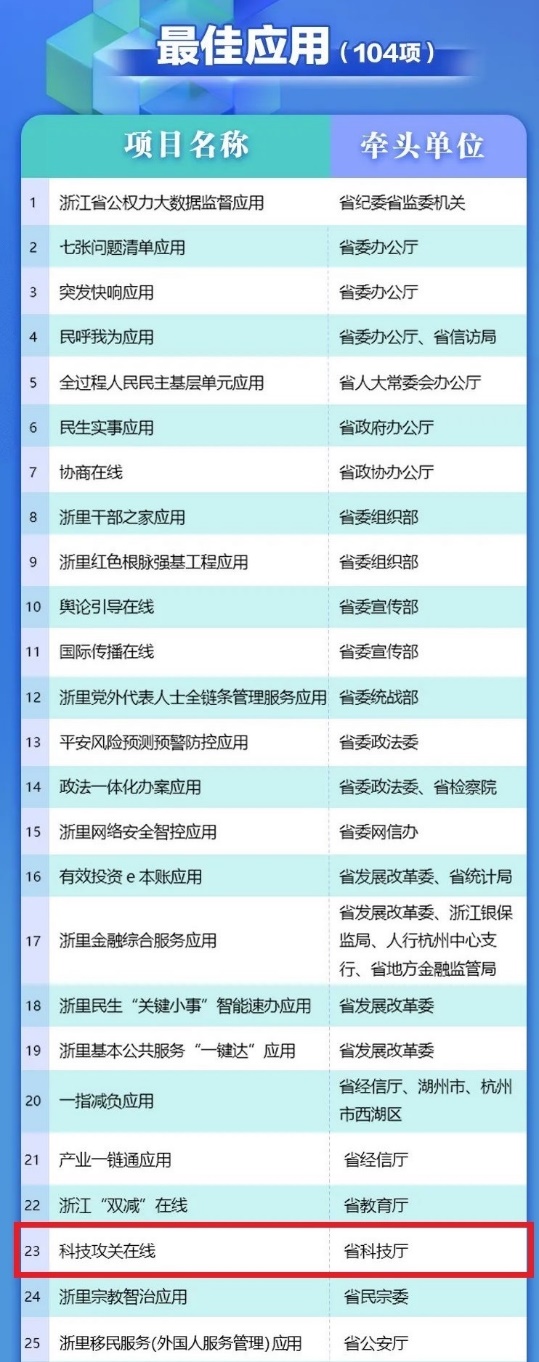 最佳应用（104项）

|  | 项目名称 | 牵头单位 |
|---|---|---|
| 1 | 浙江省公权力大数据监督应用 | 省纪委省监委机关 |
| 2 | 七张问题清单应用 | 省委办公厅 |
| 3 | 突发快响应用 | 省委办公厅 |
| 4 | 民呼我为应用 | 省委办公厅、省信访局 |
| 5 | 全过程人民民主基层单元应用 | 省人大常委会办公厅 |
| 6 | 民生实事应用 | 省政府办公厅 |
| 7 | 协商在线 | 省政协办公厅 |
| 8 | 浙里干部之家应用 | 省委组织部 |
| 9 | 浙里红色根脉强基工程应用 | 省委组织部 |
| 10 | 舆论引导在线 | 省委宣传部 |
| 11 | 国际传播在线 | 省委宣传部 |
| 12 | 浙里党外代表人士全链条管理服务应用 | 省委统战部 |
| 13 | 平安风险预测预警防控应用 | 省委政法委 |
| 14 | 政法一体化办案应用 | 省委政法委、省检察院 |
| 15 | 浙里网络安全智控应用 | 省委网信办 |
| 16 | 有效投资 e 本账应用 | 省发展改革委、省统计局 |
| 17 | 浙里金融综合服务应用 | 省发展改革委、浙江银保监局、人行杭州中心支行、省地方金融监管局 |
| 18 | 浙里民生“关键小事”智能速办应用 | 省发展改革委 |
| 19 | 浙里基本公共服务“一键达”应用 | 省发展改革委 |
| 20 | 一指减负应用 | 省经信厅、湖州市、杭州市西湖区 |
| 21 | 产业一链通应用 | 省经信厅 |
| 22 | 浙江“双减”在线 | 省教育厅 |
| 23 | 科技攻关在线 | 省科技厅 |
| 24 | 浙里宗教智治应用 | 省民宗委 |
| 25 | 浙里移民服务(外国人服务管理)应用 | 省公安厅 |